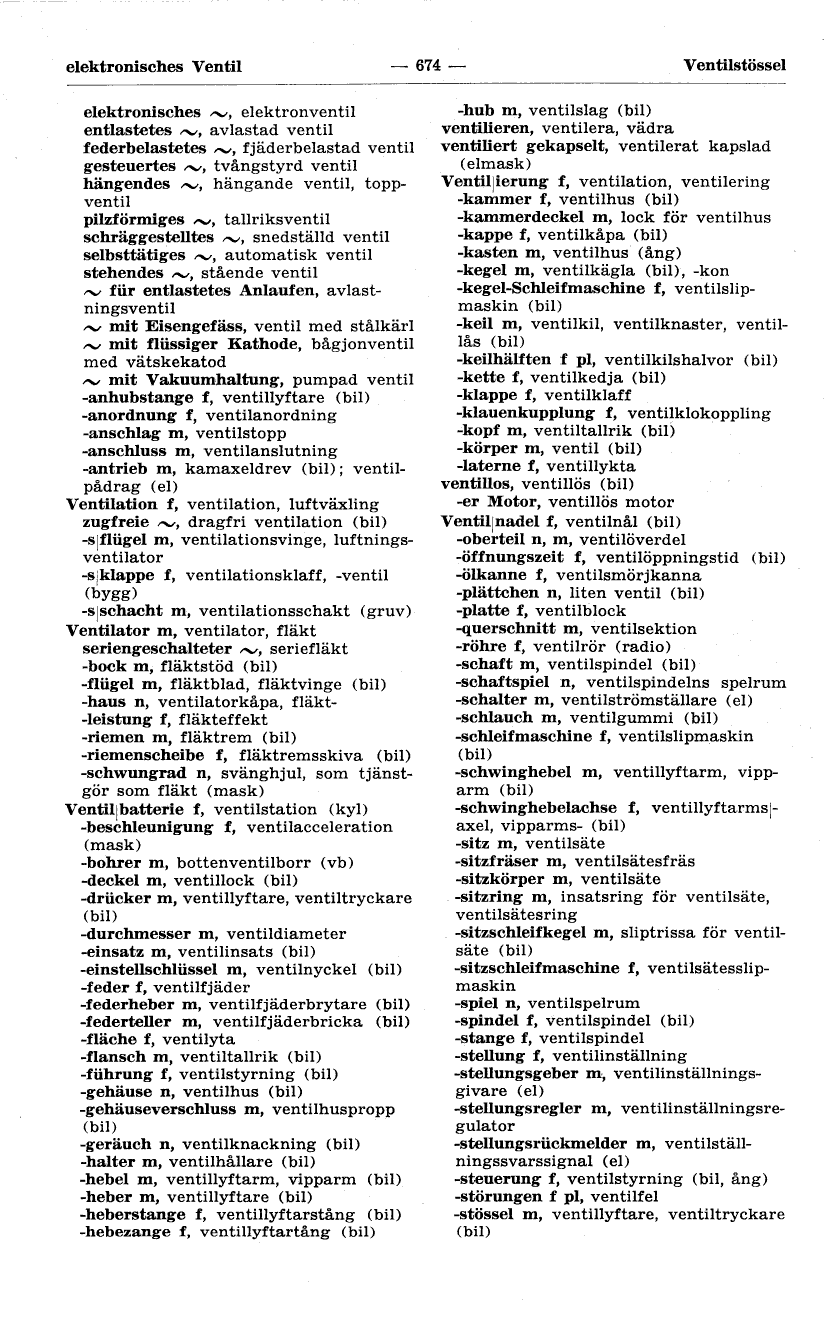 elektronisches Ventil — 674 — Ventilstössel

elektronisches ~, elektronventil
entlastetes ~, avlastad ventil
federbelastetes ~, fjäderbelastad ventil
gesteuertes ~, tvångstyrd ventil
hängendes ~, hängande ventil, toppventil
pilzförmiges ~, tallriksventil
schräggestelltes ~, snedställd ventil
selbsttätiges ~, automatisk ventil
stehendes ~, stående ventil
~ für entlastetes Anlaufen, avlastningsventil
~ mit Eisengefäss, ventil med stålkärl
~ mit flüssiger Kathode, bågjonventil med vätskekatod
~ mit Vakuumhaltung, pumpad ventil
-anhubstange f, ventillyftare (bil)
-anordnung f, ventilanordning
-anschlag m, ventilstopp
-anschluss m, ventilanslutning
-antrieb m, kamaxeldrev (bil); ventilpådrag (el)
Ventilation f, ventilation, luftväxling
zugfreie ~, dragfri ventilation (bil)
-s|flügel m, ventilationsvinge, luftningsventilator
-s|klappe f, ventilationsklaff, -ventil (bygg)
-s|schacht m, ventilationsschakt (gruv)
Ventilator m, ventilator, fläkt
seriengeschalteter ~, seriefläkt
-bock m, fläktstöd (bil)
-flügel m, fläktblad, fläktvinge (bil)
-haus n, ventilatorkåpa, fläkt-
-leistung f, fläkteffekt
-riemen m, fläktrem (bil)
-riemenscheibe f, fläktremsskiva (bil)
-schwungrad n, svänghjul, som tjänstgör som fläkt (mask)
Ventil|batterie f, ventilstation (kyl)
-beschleunigung f, ventilacceleration (mask)
-bohrer m, bottenventilborr (vb)
-deckel m, ventillock (bil)
-drücker m, ventillyftare, ventiltryckare (bil)
-durchmesser m, ventildiameter
-einsatz m, ventilinsats (bil)
-einstellschlüssel m, ventilnyckel (bil)
-feder f, ventilfjäder
-federheber m, ventilfjäderbrytare (bil)
-federteller m, ventilfjäderbricka (bil)
-fläche f, ventilyta
-flansch m, ventiltallrik (bil)
-führung f, ventilstyrning (bil)
-gehäuse n, ventilhus (bil)
-gehäuseverschluss m, ventilhuspropp (bil)
-geräuch n, ventilknackning (bil)
-halter m, ventilhållare (bil)
-hebel m, ventillyftarm, vipparm (bil)
-heber m, ventillyftare (bil)
-heberstange f, ventillyftarstång (bil)
-hebezange f, ventillyftartång (bil)
-hub m, ventilslag (bil)
ventilieren, ventilera, vädra
ventiliert gekapselt, ventilerat kapslad (elmask)
Ventil|ierung f, ventilation, ventilering
-kammer f, ventilhus (bil)
-kammerdeckel m, lock för ventilhus
-kappe f, ventilkåpa (bil)
-kasten m, ventilhus (ång)
-kegel m, ventilkägla (bil), -kon
-kegel-Schleifmaschine f, ventilslipmaskin (bil)
-keil m, ventilkil, ventilknaster, ventillås (bil)
-keilhälften f pl, ventilkilshalvor (bil)
-kette f, ventilkedja (bil)
-klappe f, ventilklaff
-klauenkupplung f, ventilklokoppling
-kopf m, ventiltallrik (bil)
-körper m, ventil (bil)
-laterne f, ventillykta
ventillos, ventillös (bil)
-er Motor, ventillös motor
Ventil|nadel f, ventilnål (bil)
-oberteil n, m, ventilöverdel
-öffnungszeit f, ventilöppningstid (bil)
-ölkanne f, ventilsmörjkanna
-plättchen n, liten ventil (bil)
-platte f, ventilblock
-querschnitt m, ventilsektion
-röhre f, ventilrör (radio)
-schaft m, ventilspindel (bil)
-schaftspiel n, ventilspindelns spelrum
-schalter m, ventilströmställare (el)
-schlauch m, ventilgummi (bil)
-schleifmaschine f, ventilslipmaskin (bil)
-schwinghebel m, ventillyftarm, vipparm (bil)
-schwinghebelachse f, ventillyftarms|-axel, vipparms- (bil)
-sitz m, ventilsäte
-sitzfräser m, ventilsätesfräs
-sitzkörper m, ventilsäte
-sitzring m, insatsring för ventilsäte, ventilsätesring
-sitzschleifkegel m, sliptrissa för ventilsäte (bil)
-sitzschleifmaschine f, ventilsätesslipmaskin
-spiel n, ventilspelrum
-spindel f, ventilspindel (bil)
-stange f, ventilspindel
-stellung f, ventilinställning
-stellungsgeber m, ventilinställningsgivare (el)
-stellungsregler m, ventilinställningsregulator
-stellungsrückmelder m, ventilställningssvarssignal (el)
-steuerung f, ventilstyrning (bil, ång)
-störungen f pl, ventilfel
-stössel m, ventillyftare, ventiltryckare (bil)